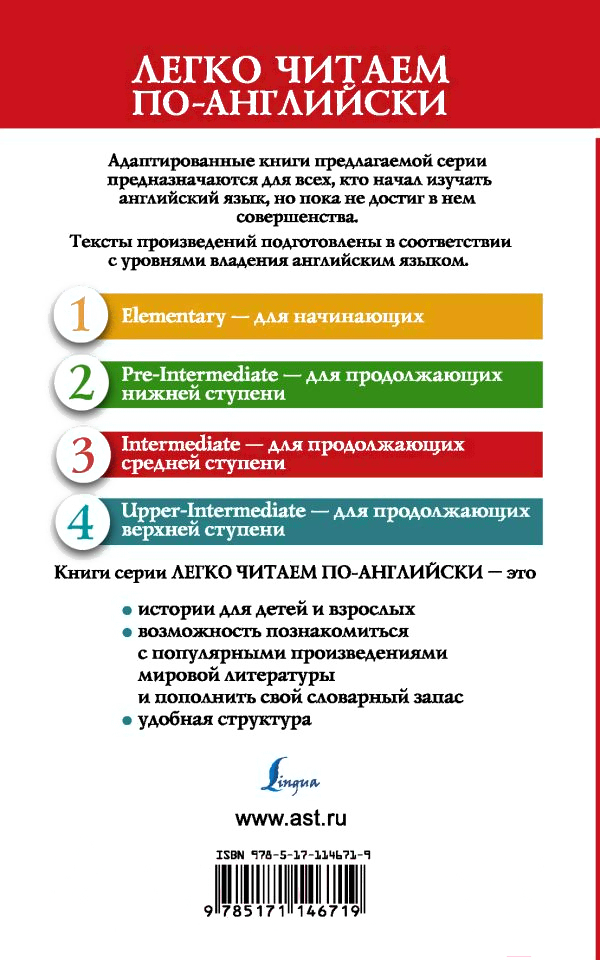 ЛЕГКО ЧИТАЕМ ПО-АНГЛИЙСКИ

Адаптированные книги предлагаемой серии предназначаются для всех, кто начал изучать английский язык, но пока не достиг в нем совершенства.

Тексты произведений подготовлены в соответствии с уровнями владения английским языком.

1 Elementary — для начинающих

2 Pre-Intermediate — для продолжающих нижней ступени

3 Intermediate — для продолжающих средней ступени

4 Upper-Intermediate — для продолжающих верхней ступени

Книги серии ЛЕГКО ЧИТАЕМ ПО-АНГЛИЙСКИ — это

• истории для детей и взрослых
• возможность познакомиться с популярными произведениями мировой литературы и пополнить свой словарный запас
• удобная структура

Lingua

www.ast.ru

ISBN 978-5-17-114671-9

9 785171 146719